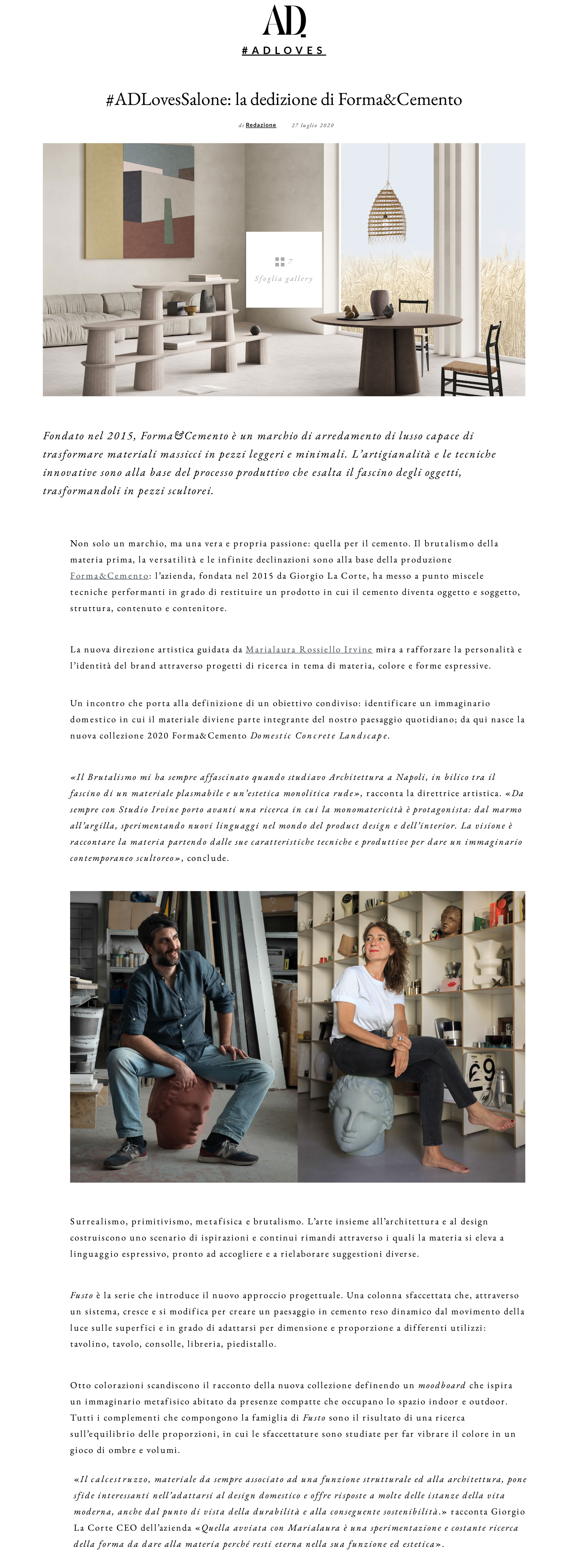 AD

#ADLOVES

#ADLovesSalone: la dedizione di Forma&Cemento

di Redazione 27 luglio 2020

7
Sfoglia gallery

Fondato nel 2015, Forma&Cemento è un marchio di arredamento di lusso capace di trasformare materiali massicci in pezzi leggeri e minimali. L'artigianalità e le tecniche innovative sono alla base del processo produttivo che esalta il fascino degli oggetti, trasformandoli in pezzi scultorei.

Non solo un marchio, ma una vera e propria passione: quella per il cemento. Il brutalismo della materia prima, la versatilità e le infinite declinazioni sono alla base della produzione Forma&Cemento: l'azienda, fondata nel 2015 da Giorgio La Corte, ha messo a punto miscele tecniche performanti in grado di restituire un prodotto in cui il cemento diventa oggetto e soggetto, struttura, contenuto e contenitore.

La nuova direzione artistica guidata da Marialaura Rossiello Irvine mira a rafforzare la personalità e l'identità del brand attraverso progetti di ricerca in tema di materia, colore e forme espressive.

Un incontro che porta alla definizione di un obiettivo condiviso: identificare un immaginario domestico in cui il materiale diviene parte integrante del nostro paesaggio quotidiano; da qui nasce la nuova collezione 2020 Forma&Cemento Domestic Concrete Landscape.

«Il Brutalismo mi ha sempre affascinato quando studiavo Architettura a Napoli, in bilico tra il fascino di un materiale plasmabile e un'estetica monolitica rude», racconta la direttrice artistica. «Da sempre con Studio Irvine porto avanti una ricerca in cui la monomatericità è protagonista: dal marmo all'argilla, sperimentando nuovi linguaggi nel mondo del product design e dell'interior. La visione è raccontare la materia partendo dalle sue caratteristiche tecniche e produttive per dare un immaginario contemporaneo scultoreo», conclude.

Surrealismo, primitivismo, metafisica e brutalismo. L'arte insieme all'architettura e al design costruiscono uno scenario di ispirazioni e continui rimandi attraverso i quali la materia si eleva a linguaggio espressivo, pronto ad accogliere e a rielaborare suggestioni diverse.

Fusto è la serie che introduce il nuovo approccio progettuale. Una colonna sfaccettata che, attraverso un sistema, cresce e si modifica per creare un paesaggio in cemento reso dinamico dal movimento della luce sulle superfici e in grado di adattarsi per dimensione e proporzione a differenti utilizzi: tavolino, tavolo, consolle, libreria, piedistallo.

Otto colorazioni scandiscono il racconto della nuova collezione definendo un moodboard che ispira un immaginario metafisico abitato da presenze compatte che occupano lo spazio indoor e outdoor. Tutti i complementi che compongono la famiglia di Fusto sono il risultato di una ricerca sull'equilibrio delle proporzioni, in cui le sfaccettature sono studiate per far vibrare il colore in un gioco di ombre e volumi.

«Il calcestruzzo, materiale da sempre associato ad una funzione strutturale ed alla architettura, pone sfide interessanti nell'adattarsi al design domestico e offre risposte a molte delle istanze della vita moderna, anche dal punto di vista della durabilità e alla conseguente sostenibilità.» racconta Giorgio La Corte CEO dell'azienda «Quella avviata con Marialaura è una sperimentazione e costante ricerca della forma da dare alla materia perché resti eterna nella sua funzione ed estetica».